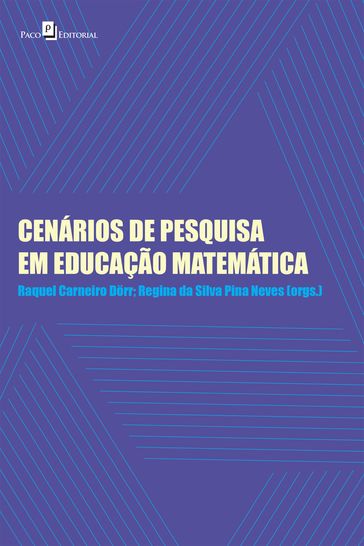 Paco P Editorial

CENÁRIOS DE PESQUISA EM EDUCAÇÃO MATEMÁTICA

Raquel Carneiro Dörr; Regina da Silva Pina Neves (orgs.)